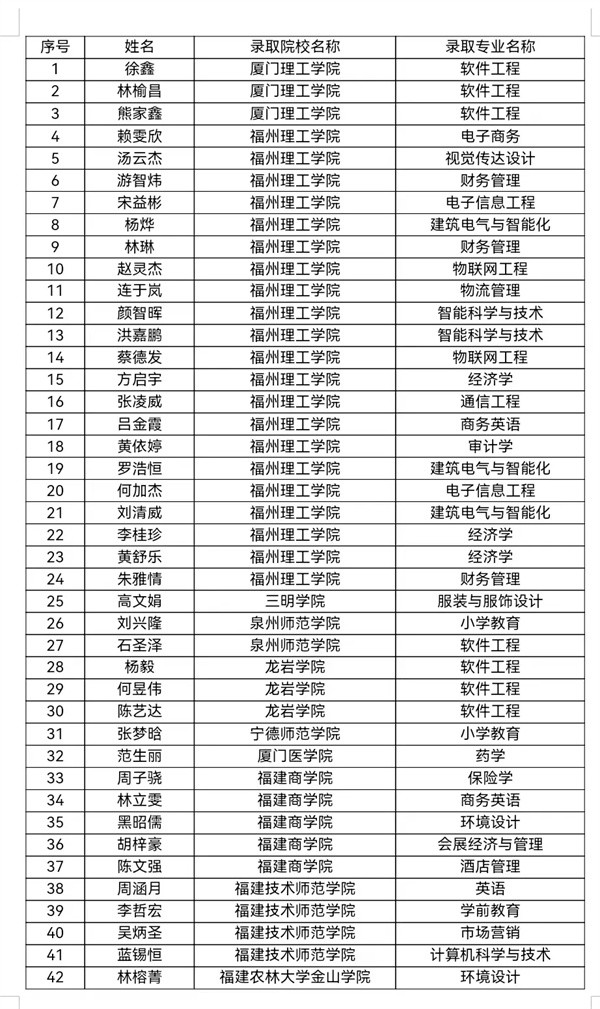 | 序号 | 姓名 | 录取院校名称 | 录取专业名称 |
|---|---|---|---|
| 1 | 徐鑫 | 厦门理工学院 | 软件工程 |
| 2 | 林榆昌 | 厦门理工学院 | 软件工程 |
| 3 | 熊家鑫 | 厦门理工学院 | 软件工程 |
| 4 | 赖雯欣 | 福州理工学院 | 电子商务 |
| 5 | 汤云杰 | 福州理工学院 | 视觉传达设计 |
| 6 | 游智炜 | 福州理工学院 | 财务管理 |
| 7 | 宋益彬 | 福州理工学院 | 电子信息工程 |
| 8 | 杨烨 | 福州理工学院 | 建筑电气与智能化 |
| 9 | 林琳 | 福州理工学院 | 财务管理 |
| 10 | 赵灵杰 | 福州理工学院 | 物联网工程 |
| 11 | 连于岚 | 福州理工学院 | 物流管理 |
| 12 | 颜智晖 | 福州理工学院 | 智能科学与技术 |
| 13 | 洪嘉鹏 | 福州理工学院 | 智能科学与技术 |
| 14 | 蔡德发 | 福州理工学院 | 物联网工程 |
| 15 | 方启宇 | 福州理工学院 | 经济学 |
| 16 | 张凌威 | 福州理工学院 | 通信工程 |
| 17 | 吕金霞 | 福州理工学院 | 商务英语 |
| 18 | 黄依婷 | 福州理工学院 | 审计学 |
| 19 | 罗浩恒 | 福州理工学院 | 建筑电气与智能化 |
| 20 | 何加杰 | 福州理工学院 | 电子信息工程 |
| 21 | 刘清威 | 福州理工学院 | 建筑电气与智能化 |
| 22 | 李桂珍 | 福州理工学院 | 经济学 |
| 23 | 黄舒乐 | 福州理工学院 | 经济学 |
| 24 | 朱雅情 | 福州理工学院 | 财务管理 |
| 25 | 高文娟 | 三明学院 | 服装与服饰设计 |
| 26 | 刘兴隆 | 泉州师范学院 | 小学教育 |
| 27 | 石圣泽 | 泉州师范学院 | 软件工程 |
| 28 | 杨毅 | 龙岩学院 | 软件工程 |
| 29 | 何昱伟 | 龙岩学院 | 软件工程 |
| 30 | 陈艺达 | 龙岩学院 | 软件工程 |
| 31 | 张梦晗 | 宁德师范学院 | 小学教育 |
| 32 | 范生丽 | 厦门医学院 | 药学 |
| 33 | 周子骁 | 福建商学院 | 保险学 |
| 34 | 林立雯 | 福建商学院 | 商务英语 |
| 35 | 黑昭儒 | 福建商学院 | 环境设计 |
| 36 | 胡梓豪 | 福建商学院 | 会展经济与管理 |
| 37 | 陈文强 | 福建商学院 | 酒店管理 |
| 38 | 周涵月 | 福建技术师范学院 | 英语 |
| 39 | 李哲宏 | 福建技术师范学院 | 学前教育 |
| 40 | 吴炳圣 | 福建技术师范学院 | 市场营销 |
| 41 | 蓝锡恒 | 福建技术师范学院 | 计算机科学与技术 |
| 42 | 林榕菁 | 福建农林大学金山学院 | 环境设计 |